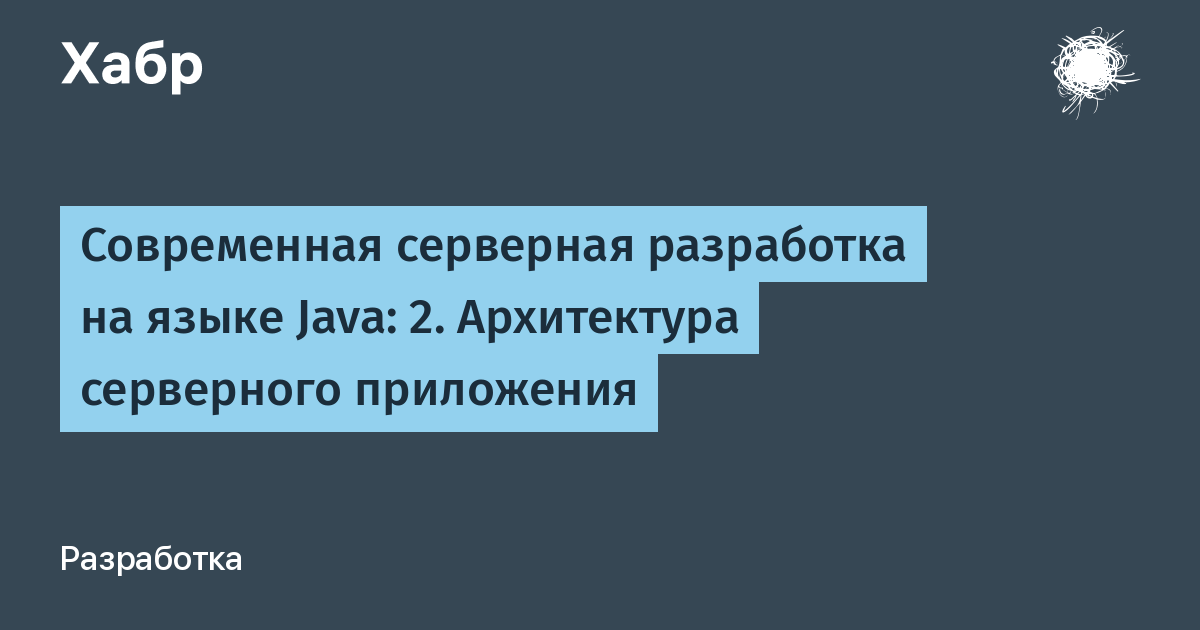 Хабр

Современная серверная разработка на языке Java: 2. Архитектура серверного приложения

Разработка